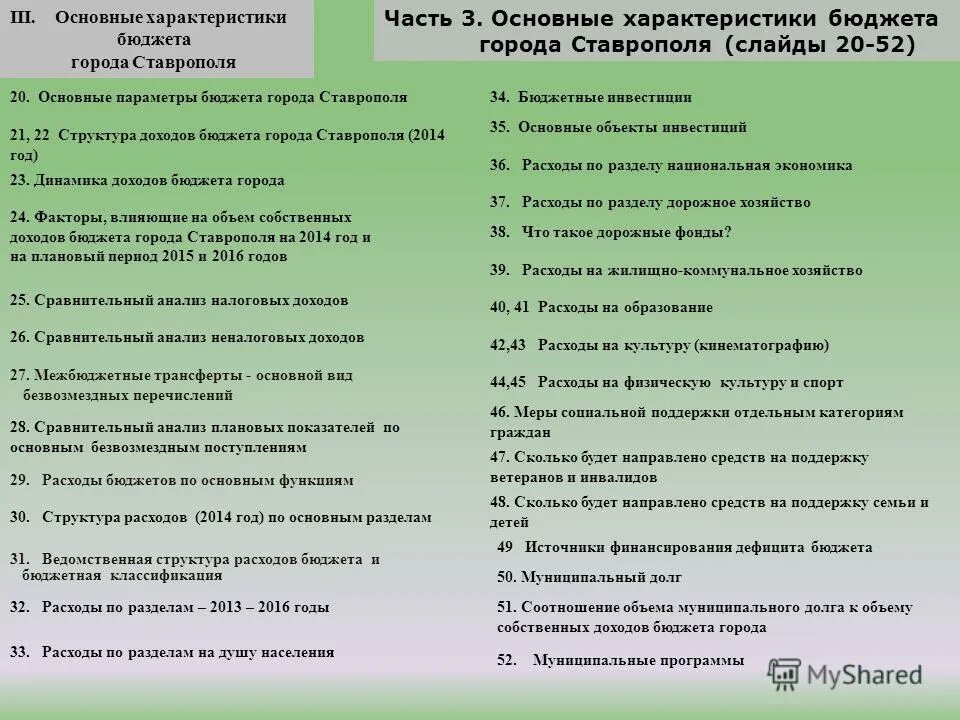 III. Основные характеристики бюджета города Ставрополя

Часть 3. Основные характеристики бюджета города Ставрополя (слайды 20-52)

20. Основные параметры бюджета города Ставрополя

21, 22 Структура доходов бюджета города Ставрополя (2014 год)

23. Динамика доходов бюджета города

24. Факторы, влияющие на объем собственных доходов бюджета города Ставрополя на 2014 год и на плановый период 2015 и 2016 годов

25. Сравнительный анализ налоговых доходов

26. Сравнительный анализ неналоговых доходов

27. Межбюджетные трансферты - основной вид безвозмездных перечислений

28. Сравнительный анализ плановых показателей по основным безвозмездным поступлениям

29. Расходы бюджетов по основным функциям

30. Структура расходов (2014 год) по основным разделам

31. Ведомственная структура расходов бюджета и бюджетная классификация

32. Расходы по разделам – 2013 – 2016 годы

33. Расходы по разделам на душу населения

34. Бюджетные инвестиции

35. Основные объекты инвестиций

36. Расходы по разделу национальная экономика

37. Расходы по разделу дорожное хозяйство

38. Что такое дорожные фонды?

39. Расходы на жилищно-коммунальное хозяйство

40, 41 Расходы на образование

42,43 Расходы на культуру (кинематографию)

44,45 Расходы на физическую культуру и спорт

46. Меры социальной поддержки отдельным категориям граждан

47. Сколько будет направлено средств на поддержку ветеранов и инвалидов

48. Сколько будет направлено средств на поддержку семьи и детей

49 Источники финансирования дефицита бюджета

50. Муниципальный долг

51. Соотношение объема муниципального долга к объему собственных доходов бюджета города

52. Муниципальные программы

MyShared